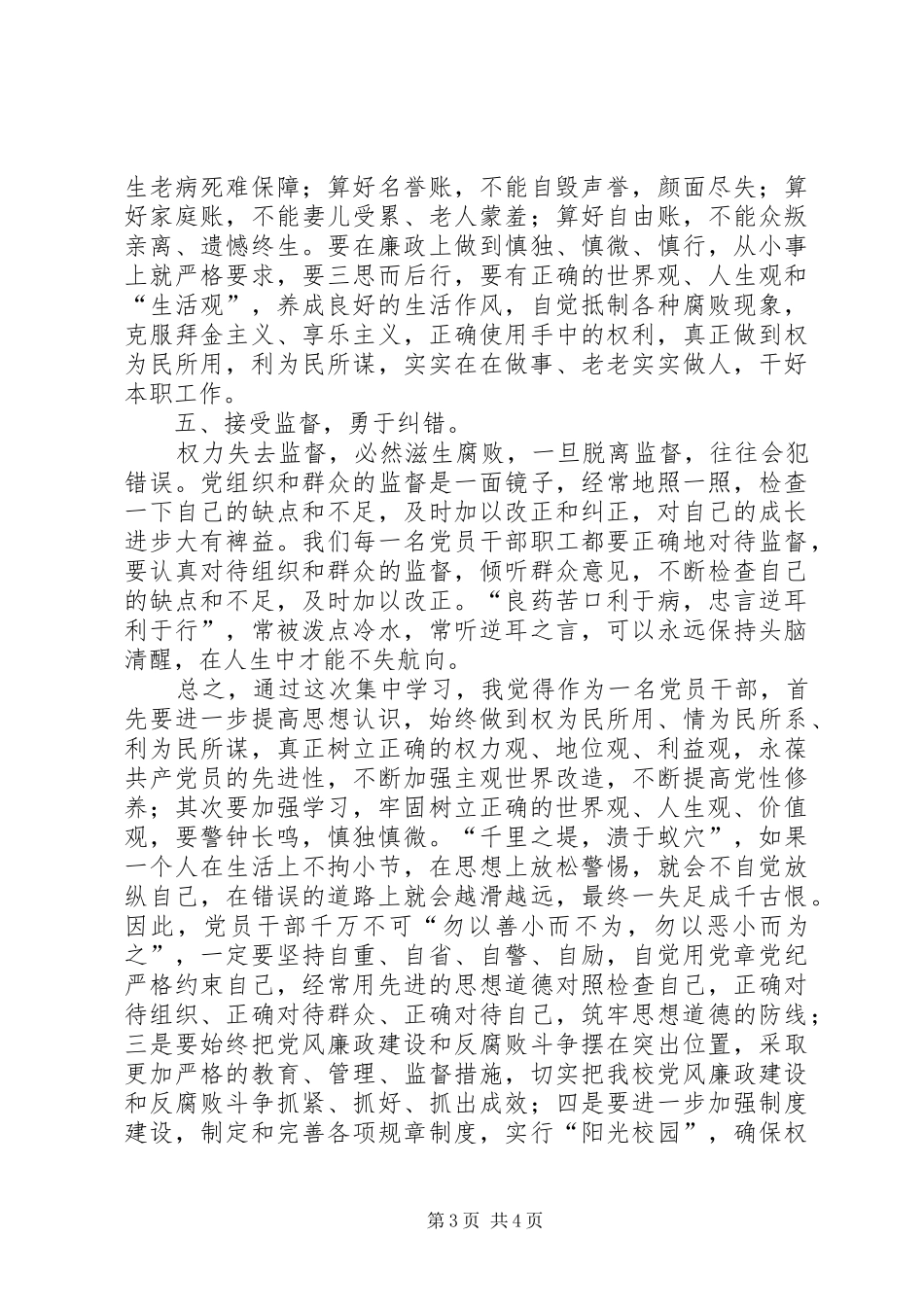 生老病死难保障；算好名誉账，不能自毁声誉，颜面尽失；算好家庭账，不能妻儿受累、老人蒙羞；算好自由账，不能众叛亲离、遗憾终生。要在廉政上做到慎独、慎微、慎行，从小事上就严格要求，要三思而后行，要有正确的世界观、人生观和“生活观”，养成良好的生活作风，自觉抵制各种腐败现象，克服拜金主义、享乐主义，正确使用手中的权利，真正做到权为民所用，利为民所谋，实实在在做事、老老实实做人，干好本职工作。

五、接受监督，勇于纠错。

权力失去监督，必然滋生腐败，一旦脱离监督，往往会犯错误。党组织和群众的监督是一面镜子，经常地照一照，检查一下自己的缺点和不足，及时加以改正和纠正，对自己的成长进步大有裨益。我们每一名党员干部职工都要正确地对待监督，要认真对待组织和群众的监督，倾听群众意见，不断检查自己的缺点和不足，及时加以改正。“良药苦口利于病，忠言逆耳利于行”，常被泼点冷水，常听逆耳之言，可以永远保持头脑清醒，在人生中才能不失航向。

总之，通过这次集中学习，我觉得作为一名党员干部，首先要进一步提高思想认识，始终做到权为民所用、情为民所系、利为民所谋，真正树立正确的权力观、地位观、利益观，永葆共产党员的先进性，不断加强主观世界改造，不断提高党性修养；其次要加强学习，牢固树立正确的世界观、人生观、价值观，要警钟长鸣，慎独慎微。“千里之堤，溃于蚁穴”，如果一个人在生活上不拘小节，在思想上放松警惕，就会不自觉放纵自己，在错误的道路上就会越滑越远，最终一失足成千古恨。因此，党员干部千万不可“勿以善小而不为，勿以恶小而为之”，一定要坚持自重、自省、自警、自励，自觉用党章党纪严格约束自己，经常用先进的思想道德对照检查自己，正确对待组织、正确对待群众、正确对待自己，筑牢思想道德的防线；三是要始终把党风廉政建设和反腐败斗争摆在突出位置，采取更加严格的教育、管理、监督措施，切实把我校党风廉政建设和反腐败斗争抓紧、抓好、抓出成效；四是要进一步加强制度建设，制定和完善各项规章制度，实行“阳光校园”，确保权

第3页 共4页